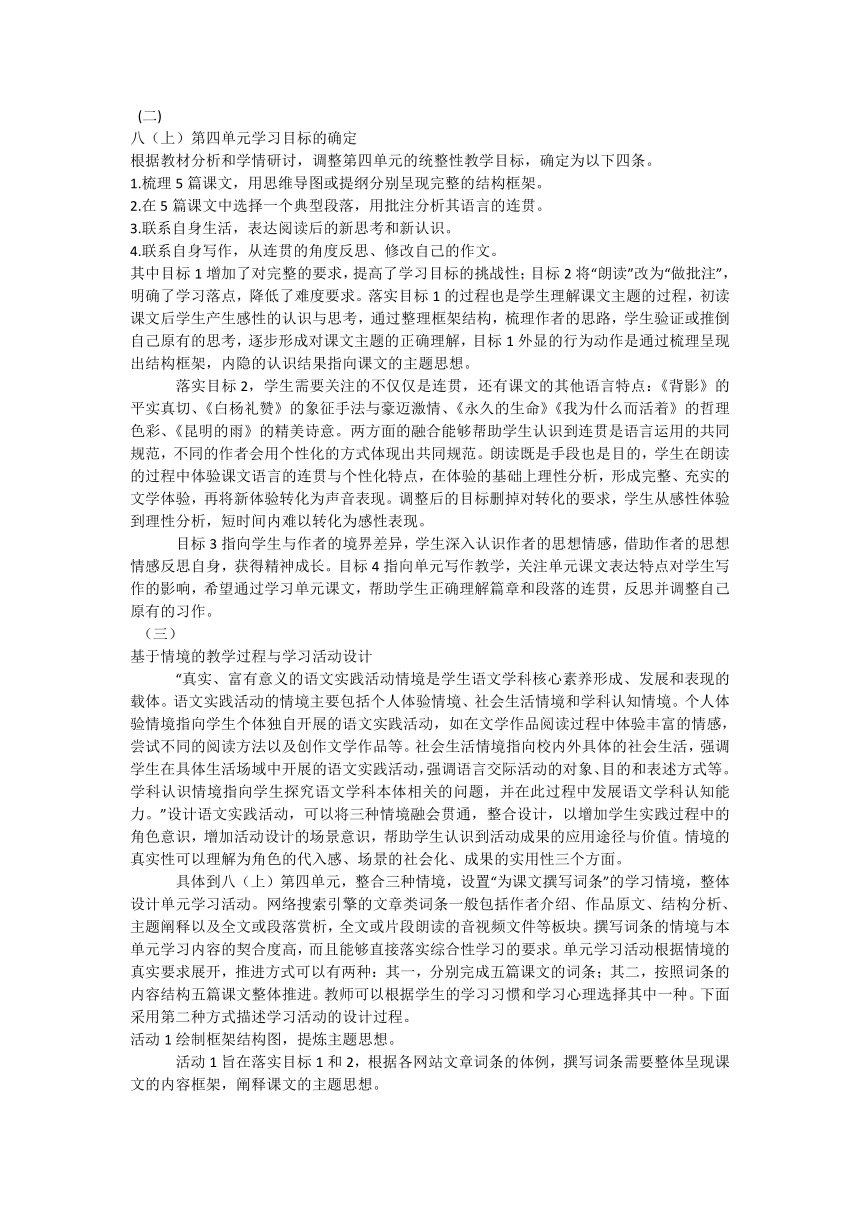 （二）
八（上）第四单元学习目标的确定
根据教材分析和学情研讨，调整第四单元的统整性教学目标，确定为以下四条。
1.梳理 5 篇课文，用思维导图或提纲分别呈现完整的结构框架。
2.在 5 篇课文中选择一个典型段落，用批注分析其语言的连贯。
3.联系自身生活，表达阅读后的新思考和新认识。
4.联系自身写作，从连贯的角度反思、修改自己的作文。
其中目标 1 增加了对完整的要求，提高了学习目标的挑战性；目标 2 将“朗读”改为“做批注”，明确了学习落点，降低了难度要求。落实目标 1 的过程也是学生理解课文主题的过程，初读课文后学生产生感性的认识与思考，通过整理框架结构，梳理作者的思路，学生验证或推倒自己原有的思考，逐步形成对课文主题的正确理解，目标 1 外显的行为动作是通过梳理呈现出结构框架，内隐的认识结果指向课文的主题思想。

落实目标 2，学生需要关注的不仅仅是连贯，还有课文的其他语言特点：《背影》的平实真切、《白杨礼赞》的象征手法与豪迈激情、《永久的生命》《我为什么而活着》的哲理色彩、《昆明的雨》的精美诗意。两方面的融合能够帮助学生认识到连贯是语言运用的共同规范，不同的作者会用个性化的方式体现出共同规范。朗读既是手段也是目的，学生在朗读的过程中体验课文语言的连贯与个性化特点，在体验的基础上理性分析，形成完整、充实的文学体验，再将新体验转化为声音表现。调整后的目标删掉对转化的要求，学生从感性体验到理性分析，短时间内难以转化为感性表现。

目标 3 指向学生与作者的境界差异，学生深入认识作者的思想情感，借助作者的思想情感反思自身，获得精神成长。目标 4 指向单元写作教学，关注单元课文表达特点对学生写作的影响，希望通过学习单元课文，帮助学生正确理解篇章和段落的连贯，反思并调整自己原有的习作。
（三）
基于情境的教学过程与学习活动设计
“真实、富有意义的语文实践活动情境是学生语文学科核心素养形成、发展和表现的载体。语文实践活动的情境主要包括个人体验情境、社会生活情境和学科认知情境。个人体验情境指向学生个体独自开展的语文实践活动，如在文学作品阅读过程中体验丰富的情感，尝试不同的阅读方法以及创作文学作品等。社会生活情境指向校内外具体的社会生活，强调学生在具体生活场域中开展的语文实践活动，强调语言交际活动的对象、目的和表述方式等。学科认识情境指向学生探究语文学科本体相关的问题，并在此过程中发展语文学科认知能力。”设计语文实践活动，可以将三种情境融会贯通，整合设计，以增加学生实践过程中的角色意识，增加活动设计的场景意识，帮助学生认识到活动成果的应用途径与价值。情境的真实性可以理解为角色的代入感、场景的社会化、成果的实用性三个方面。

具体到八（上）第四单元，整合三种情境，设置“为课文撰写词条”的学习情境，整体设计单元学习活动。网络搜索引擎的文章类词条一般包括作者介绍、作品原文、结构分析、主题阐释以及全文或段落赏析，全文或片段朗读的音视频文件等板块。撰写词条的情境与本单元学习内容的契合度高，而且能够直接落实综合性学习的要求。单元学习活动根据情境的真实要求展开，推进方式可以有两种：其一，分别完成五篇课文的词条；其二，按照词条的内容结构五篇课文整体推进。教师可以根据学生的学习习惯和学习心理选择其中一种。下面采用第二种方式描述学习活动的设计过程。
活动 1 绘制框架结构图，提炼主题思想。

活动 1 旨在落实目标 1 和 2，根据各网站文章词条的体例，撰写词条需要整体呈现课文的内容框架，阐释课文的主题思想。